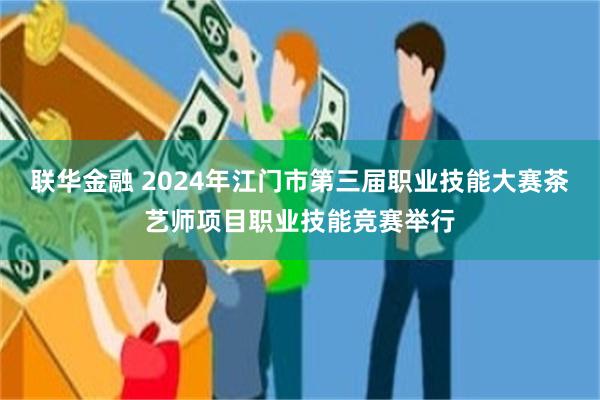 联华金融 2024年江门市第三届职业技能大赛茶艺师项目职业技能竞赛举行